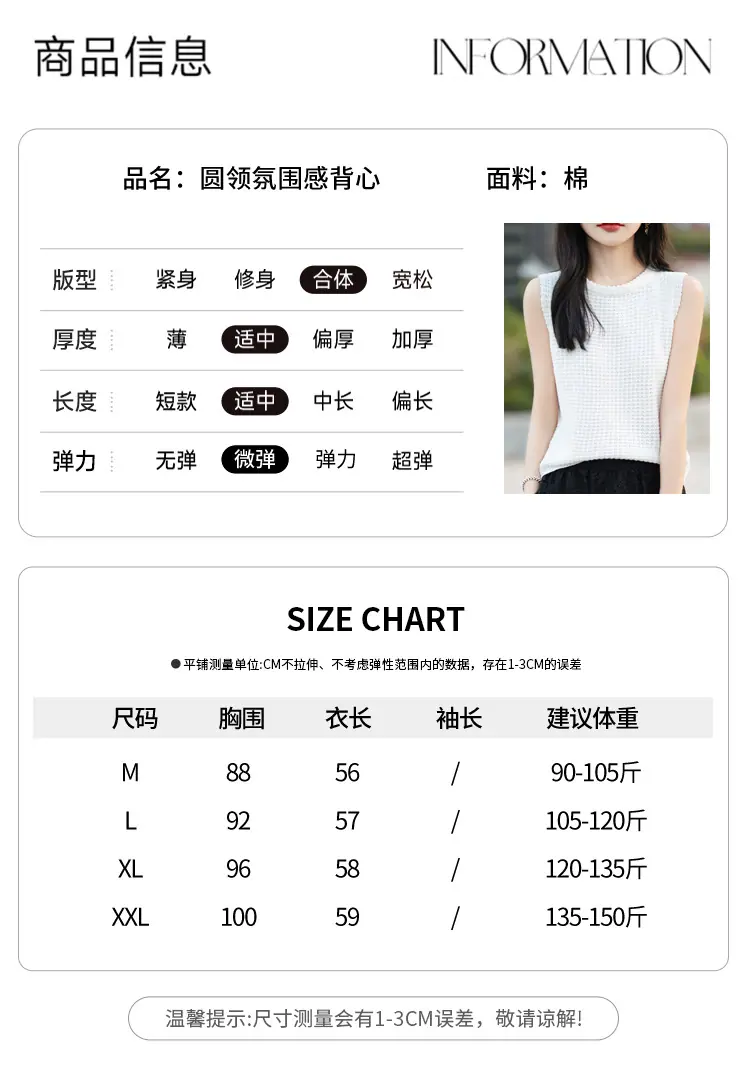 商品信息 INFORMATION

品名：圆领氛围感背心 面料：棉

版型 紧身 修身 合体 宽松
厚度 薄 适中 偏厚 加厚
长度 短款 适中 中长 偏长
弹力 无弹 微弹 弹力 超弹

SIZE CHART

• 平铺测量单位:CM不拉伸、不考虑弹性范围内的数据，存在1-3CM的误差

| 尺码 | 胸围 | 衣长 | 袖长 | 建议体重 |
|---|---|---|---|---|
| M | 88 | 56 | / | 90-105斤 |
| L | 92 | 57 | / | 105-120斤 |
| XL | 96 | 58 | / | 120-135斤 |
| XXL | 100 | 59 | / | 135-150斤 |

温馨提示:尺寸测量会有1-3CM误差，敬请谅解!